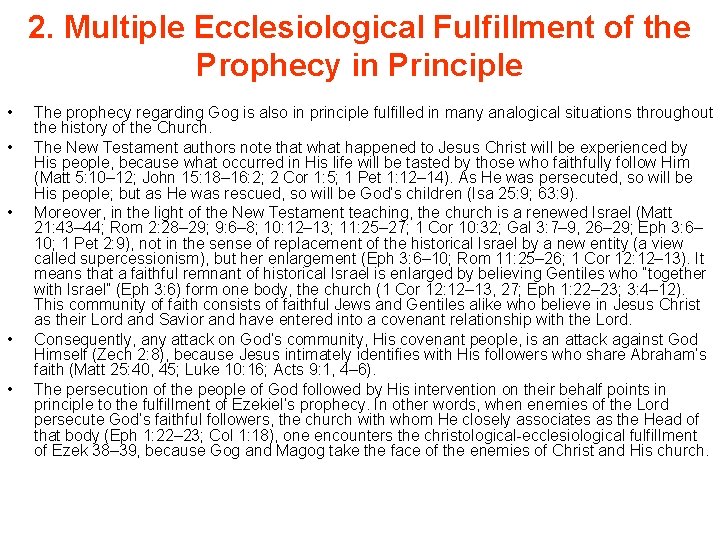 2. Multiple Ecclesiological Fulfillment of the Prophecy in Principle

• The prophecy regarding Gog is also in principle fulfilled in many analogical situations throughout the history of the Church.

• The New Testament authors note that what happened to Jesus Christ will be experienced by His people, because what occurred in His life will be tasted by those who faithfully follow Him (Matt 5:10–12; John 15:18–16:2; 2 Cor 1:5; 1 Pet 1:12–14). As He was persecuted, so will be His people; but as He was rescued, so will be God's children (Isa 25:9; 63:9).

• Moreover, in the light of the New Testament teaching, the church is a renewed Israel (Matt 21:43–44; Rom 2:28–29; 9:6–8; 10:12–13; 11:25–27; 1 Cor 10:32; Gal 3:7–9, 26–29; Eph 3:6–10; 1 Pet 2:9), not in the sense of replacement of the historical Israel by a new entity (a view called supercessionism), but her enlargement (Eph 3:6–10; Rom 11:25–26; 1 Cor 12:12–13). It means that a faithful remnant of historical Israel is enlarged by believing Gentiles who "together with Israel" (Eph 3:6) form one body, the church (1 Cor 12:12–13, 27; Eph 1:22–23; 3:4–12). This community of faith consists of faithful Jews and Gentiles alike who believe in Jesus Christ as their Lord and Savior and have entered into a covenant relationship with the Lord.

• Consequently, any attack on God's community, His covenant people, is an attack against God Himself (Zech 2:8), because Jesus intimately identifies with His followers who share Abraham's faith (Matt 25:40, 45; Luke 10:16; Acts 9:1, 4–6).

• The persecution of the people of God followed by His intervention on their behalf points in principle to the fulfillment of Ezekiel's prophecy. In other words, when enemies of the Lord persecute God's faithful followers, the church with whom He closely associates as the Head of that body (Eph 1:22–23; Col 1:18), one encounters the christological-ecclesiological fulfillment of Ezek 38–39, because Gog and Magog take the face of the enemies of Christ and His church.